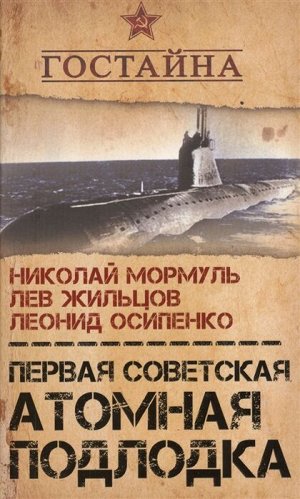 ГОСТАЙНА

НИКОЛАЙ МОРМУЛЬ
ЛЕВ ЖИЛЬЦОВ
ЛЕОНИД ОСИПЕНКО

ПЕРВАЯ СОВЕТСКАЯ
АТОМНАЯ
ПОДЛОДКА